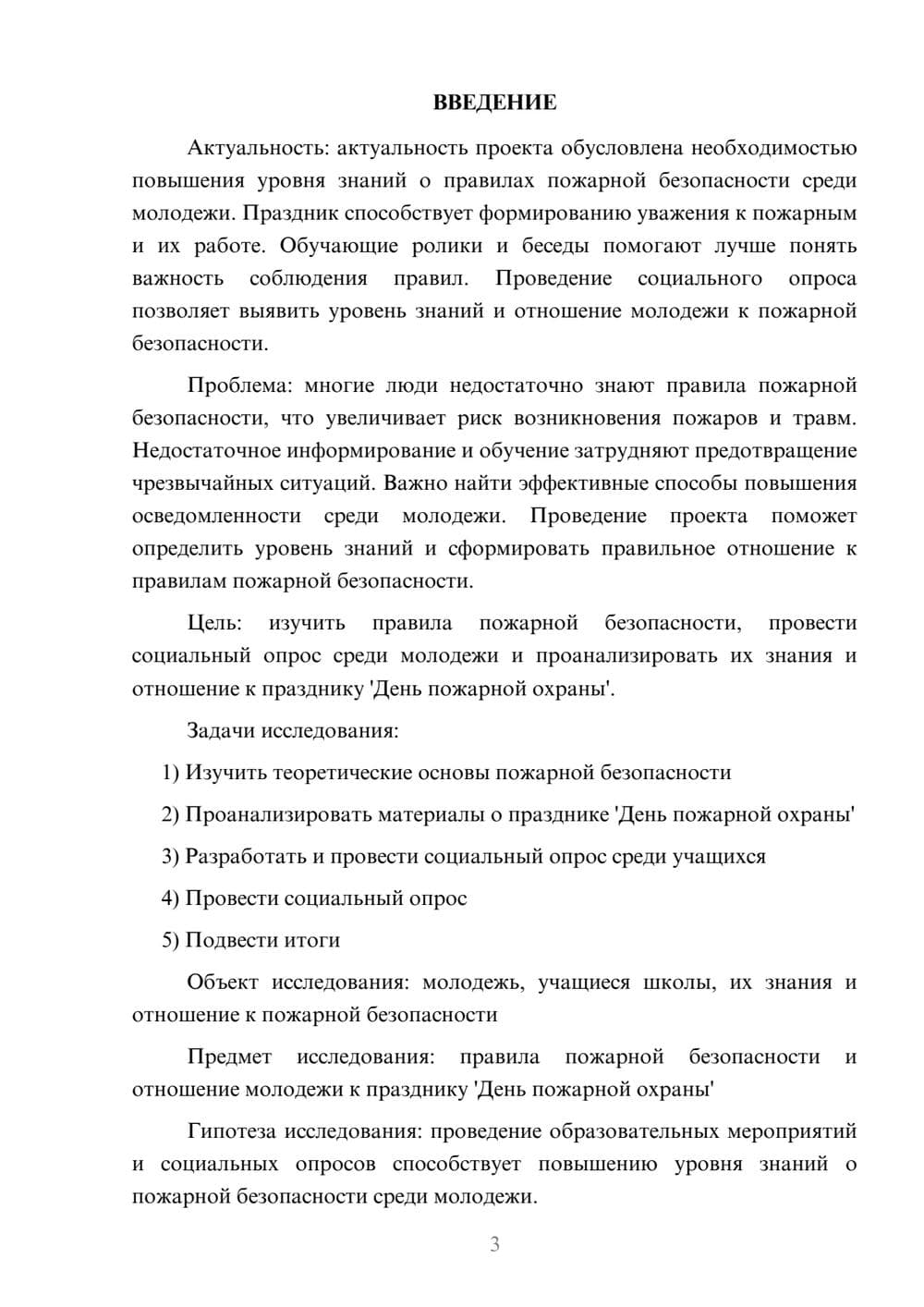 ВВЕДЕНИЕ

Актуальность: актуальность проекта обусловлена необходимостью повышения уровня знаний о правилах пожарной безопасности среди молодежи. Праздник способствует формированию уважения к пожарным и их работе. Обучающие ролики и беседы помогают лучше понять важность соблюдения правил. Проведение социального опроса позволяет выявить уровень знаний и отношение молодежи к пожарной безопасности.

Проблема: многие люди недостаточно знают правила пожарной безопасности, что увеличивает риск возникновения пожаров и травм. Недостаточное информирование и обучение затрудняют предотвращение чрезвычайных ситуаций. Важно найти эффективные способы повышения осведомленности среди молодежи. Проведение проекта поможет определить уровень знаний и сформировать правильное отношение к правилам пожарной безопасности.

Цель: изучить правила пожарной безопасности, провести социальный опрос среди молодежи и проанализировать их знания и отношение к празднику 'День пожарной охраны'.

Задачи исследования:

1) Изучить теоретические основы пожарной безопасности

2) Проанализировать материалы о празднике 'День пожарной охраны'

3) Разработать и провести социальный опрос среди учащихся

4) Провести социальный опрос

5) Подвести итоги

Объект исследования: молодежь, учащиеся школы, их знания и отношение к пожарной безопасности

Предмет исследования: правила пожарной безопасности и отношение молодежи к празднику 'День пожарной охраны'

Гипотеза исследования: проведение образовательных мероприятий и социальных опросов способствует повышению уровня знаний о пожарной безопасности среди молодежи.

3